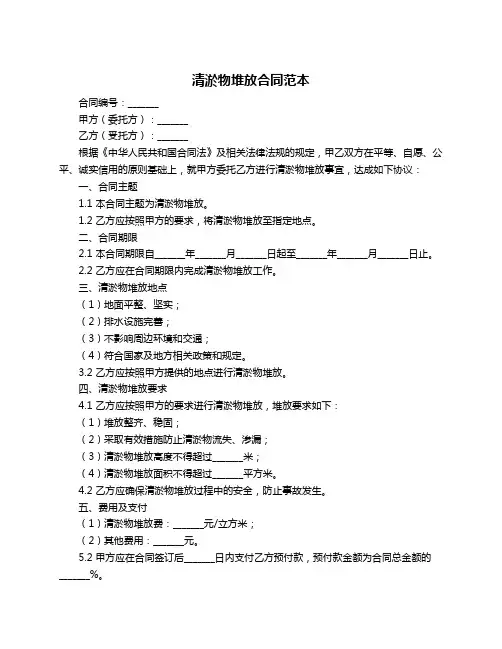 清淤物堆放合同范本

合同编号：______

甲方（委托方）：______

乙方（受托方）：______

根据《中华人民共和国合同法》及相关法律法规的规定，甲乙双方在平等、自愿、公平、诚实信用的原则基础上，就甲方委托乙方进行清淤物堆放事宜，达成如下协议：

一、合同主题

1.1 本合同主题为清淤物堆放。

1.2 乙方应按照甲方的要求，将清淤物堆放至指定地点。

二、合同期限

2.1 本合同期限自______年______月______日起至______年______月______日止。

2.2 乙方应在合同期限内完成清淤物堆放工作。

三、清淤物堆放地点

（1）地面平整、坚实；

（2）排水设施完善；

（3）不影响周边环境和交通；

（4）符合国家及地方相关政策和规定。

3.2 乙方应按照甲方提供的地点进行清淤物堆放。

四、清淤物堆放要求

4.1 乙方应按照甲方的要求进行清淤物堆放，堆放要求如下：

（1）堆放整齐、稳固；

（2）采取有效措施防止清淤物流失、渗漏；

（3）清淤物堆放高度不得超过______米；

（4）清淤物堆放面积不得超过______平方米。

4.2 乙方应确保清淤物堆放过程中的安全，防止事故发生。

五、费用及支付

（1）清淤物堆放费：______元/立方米；

（2）其他费用：______元。

5.2 甲方应在合同签订后______日内支付乙方预付款，预付款金额为合同总金额的______%。